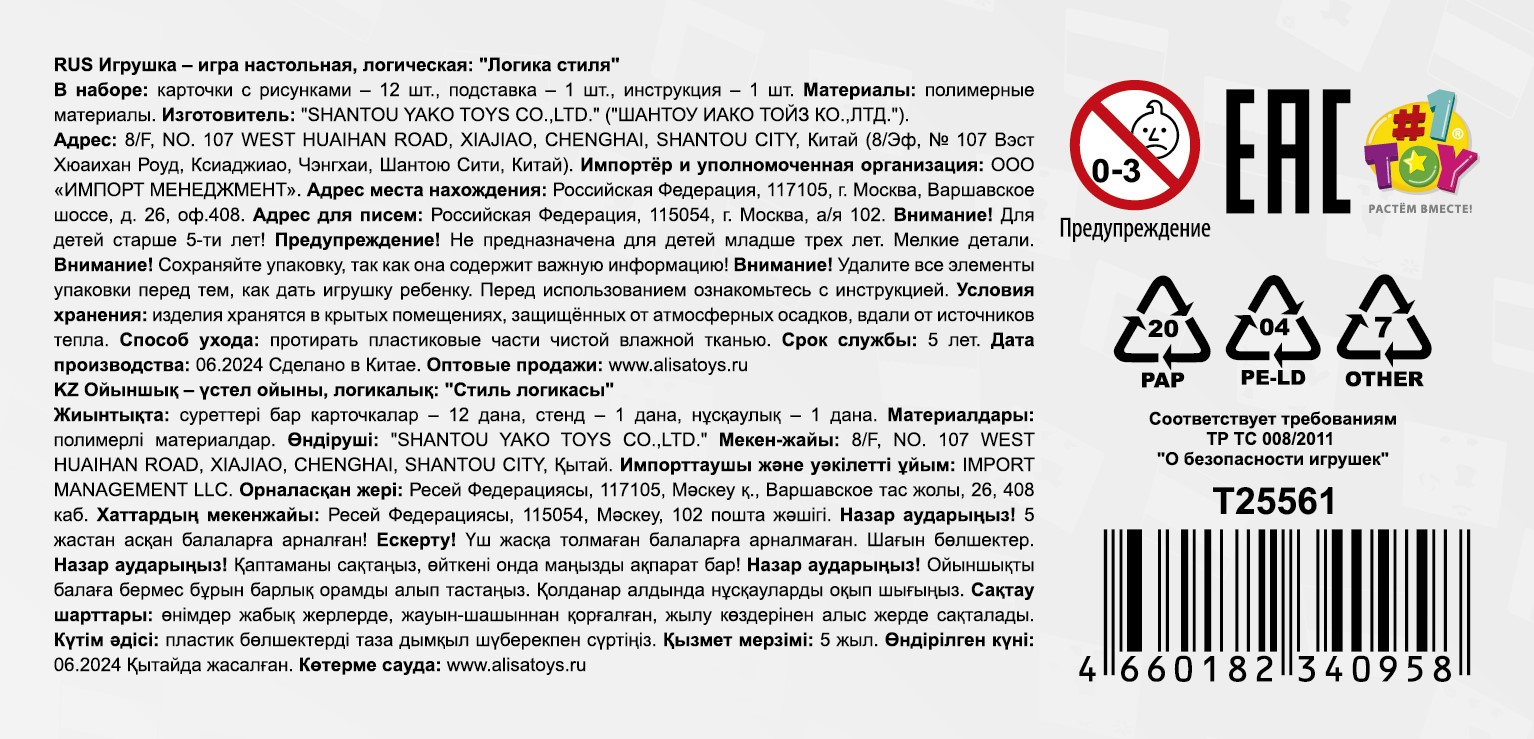 RUS Игрушка – игра настольная, логическая: "Логика стиля"
В наборе: карточки с рисунками – 12 шт., подставка – 1 шт., инструкция – 1 шт. Материалы: полимерные материалы. Изготовитель: "SHANTOU YAKO TOYS CO.,LTD." ("ШАНТОУ ИАКО ТОЙЗ КО.,ЛТД.").
Адрес: 8/F, NO. 107 WEST HUAIHAN ROAD, XIAJIAO, CHENGHAI, SHANTOU CITY, Китай (8/Эф, № 107 Вэст Хюаихан Роуд, Ксиаджиао, Чэнгхаи, Шантою Сити, Китай). Импортёр и уполномоченная организация: ООО «ИМПОРТ МЕНЕДЖМЕНТ». Адрес места нахождения: Российская Федерация, 117105, г. Москва, Варшавское шоссе, д. 26, оф.408. Адрес для писем: Российская Федерация, 115054, г. Москва, а/я 102. Внимание! Для детей старше 5-ти лет! Предупреждение! Не предназначена для детей младше трех лет. Мелкие детали. Внимание! Сохраняйте упаковку, так как она содержит важную информацию! Внимание! Удалите все элементы упаковки перед тем, как дать игрушку ребенку. Перед использованием ознакомьтесь с инструкцией. Условия хранения: изделия хранятся в крытых помещениях, защищённых от атмосферных осадков, вдали от источников тепла. Способ ухода: протирать пластиковые части чистой влажной тканью. Срок службы: 5 лет. Дата производства: 06.2024 Сделано в Китае. Оптовые продажи: www.alisatoys.ru
KZ Ойыншық – үстел ойыны, логикалық: "Стиль логикасы"
Жиынтықта: суреттері бар карточкалар – 12 дана, стенд – 1 дана, нұсқаулық – 1 дана. Материалдары: полимерлі материалдар. Өндіруші: "SHANTOU YAKO TOYS CO.,LTD." Мекен-жайы: 8/F, NO. 107 WEST HUAIHAN ROAD, XIAJIAO, CHENGHAI, SHANTOU CITY, Қытай. Импорттаушы және уәкілетті ұйым: IMPORT MANAGEMENT LLC. Орналасқан жері: Ресей Федерациясы, 117105, Мәскеу қ., Варшавское тас жолы, 26, 408 каб. Хаттардың мекенжайы: Ресей Федерациясы, 115054, Мәскеу, 102 пошта жәшігі. Назар аударыңыз! 5 жастан асқан балаларға арналған! Ескерту! Үш жасқа толмаған балаларға арналмаған. Шағын бөлшектер. Назар аударыңыз! Қаптаманы сақтаңыз, өйткені онда маңызды ақпарат бар! Назар аударыңыз! Ойыншықты балаға бермес бұрын барлық орамды алып тастаңыз. Қолданар алдында нұсқауларды оқып шығыңыз. Сақтау шарттары: өнімдер жабық жерлерде, жауын-шашыннан қорғалған, жылу көздерінен алыс жерде сақталады. Күтім әдісі: пластик бөлшектерді таза дымқыл шүберекпен сүртіңіз. Қызмет мерзімі: 5 жыл. Өндірілген күні: 06.2024 Қытайда жасалған. Көтерме сауда: www.alisatoys.ru

0-3
Предупреждение
EAC
#1 TOY
РАСТЁМ ВМЕСТЕ!

20 PAP
04 PE-LD
7 OTHER

Соответствует требованиям
ТР ТС 008/2011
"О безопасности игрушек"

T25561
4 660182 340958